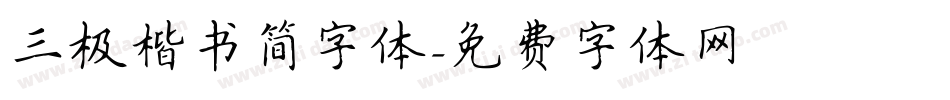 三极楷书简字体-免费字体网